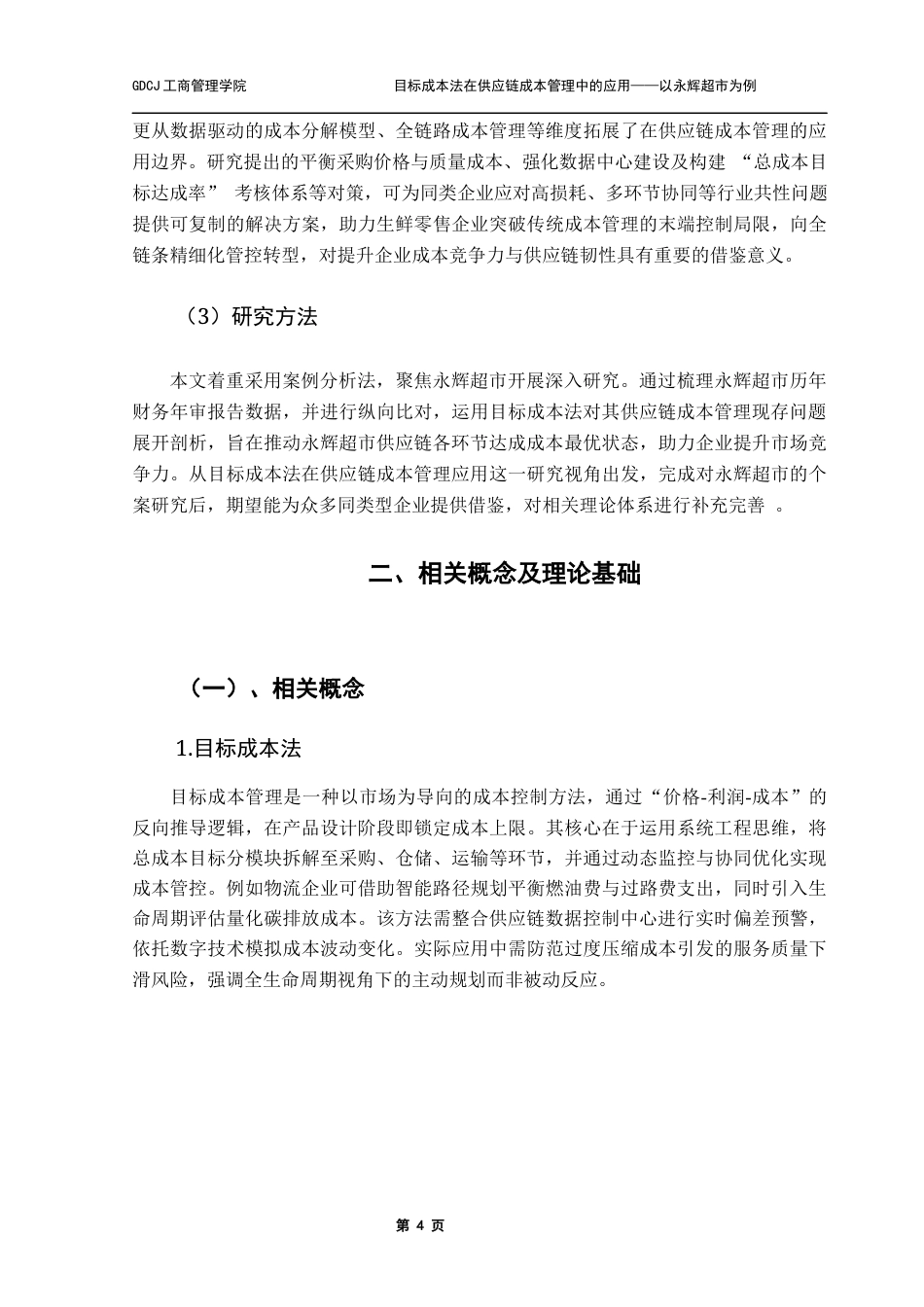 GDCJ 工商管理学院　　　　目标成本法在供应链成本管理中的应用——以永辉超市为例

更从数据驱动的成本分解模型、全链路成本管理等维度拓展了在供应链成本管理的应用边界。研究提出的平衡采购价格与质量成本、强化数据中心建设及构建 “总成本目标达成率” 考核体系等对策，可为同类企业应对高损耗、多环节协同等行业共性问题提供可复制的解决方案，助力生鲜零售企业突破传统成本管理的末端控制局限，向全链条精细化管控转型，对提升企业成本竞争力与供应链韧性具有重要的借鉴意义。

（3）研究方法

本文着重采用案例分析法，聚焦永辉超市开展深入研究。通过梳理永辉超市历年财务年审报告数据，并进行纵向比对，运用目标成本法对其供应链成本管理现存问题展开剖析，旨在推动永辉超市供应链各环节达成成本最优状态，助力企业提升市场竞争力。从目标成本法在供应链成本管理应用这一研究视角出发，完成对永辉超市的个案研究后，期望能为众多同类型企业提供借鉴，对相关理论体系进行补充完善 。

二、相关概念及理论基础

（一）、相关概念

1.目标成本法

目标成本管理是一种以市场为导向的成本控制方法，通过“价格-利润-成本”的反向推导逻辑，在产品设计阶段即锁定成本上限。其核心在于运用系统工程思维，将总成本目标分模块拆解至采购、仓储、运输等环节，并通过动态监控与协同优化实现成本管控。例如物流企业可借助智能路径规划平衡燃油费与过路费支出，同时引入生命周期评估量化碳排放成本。该方法需整合供应链数据控制中心进行实时偏差预警，依托数字技术模拟成本波动变化。实际应用中需防范过度压缩成本引发的服务质量下滑风险，强调全生命周期视角下的主动规划而非被动反应。

第 4 页